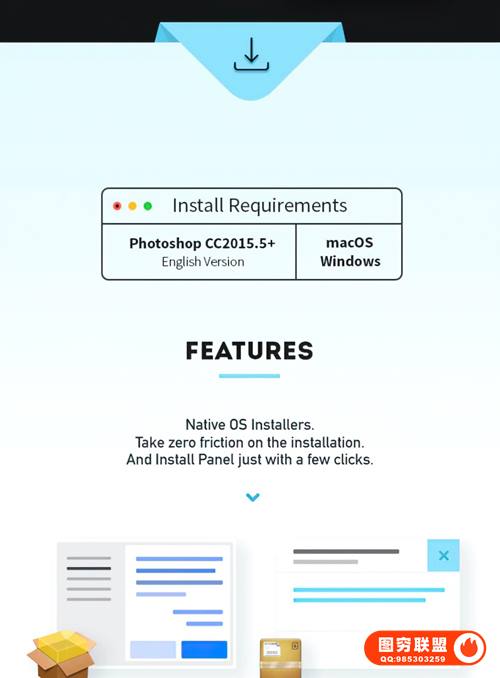 Install Requirements

Photoshop CC2015.5+
English Version

macOS
Windows

FEATURES

Native OS Installers.
Take zero friction on the installation.
And Install Panel just with a few clicks.

图穷联盟
QQ:985303259